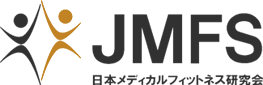 JMFS
日本メディカルフィットネス研究会